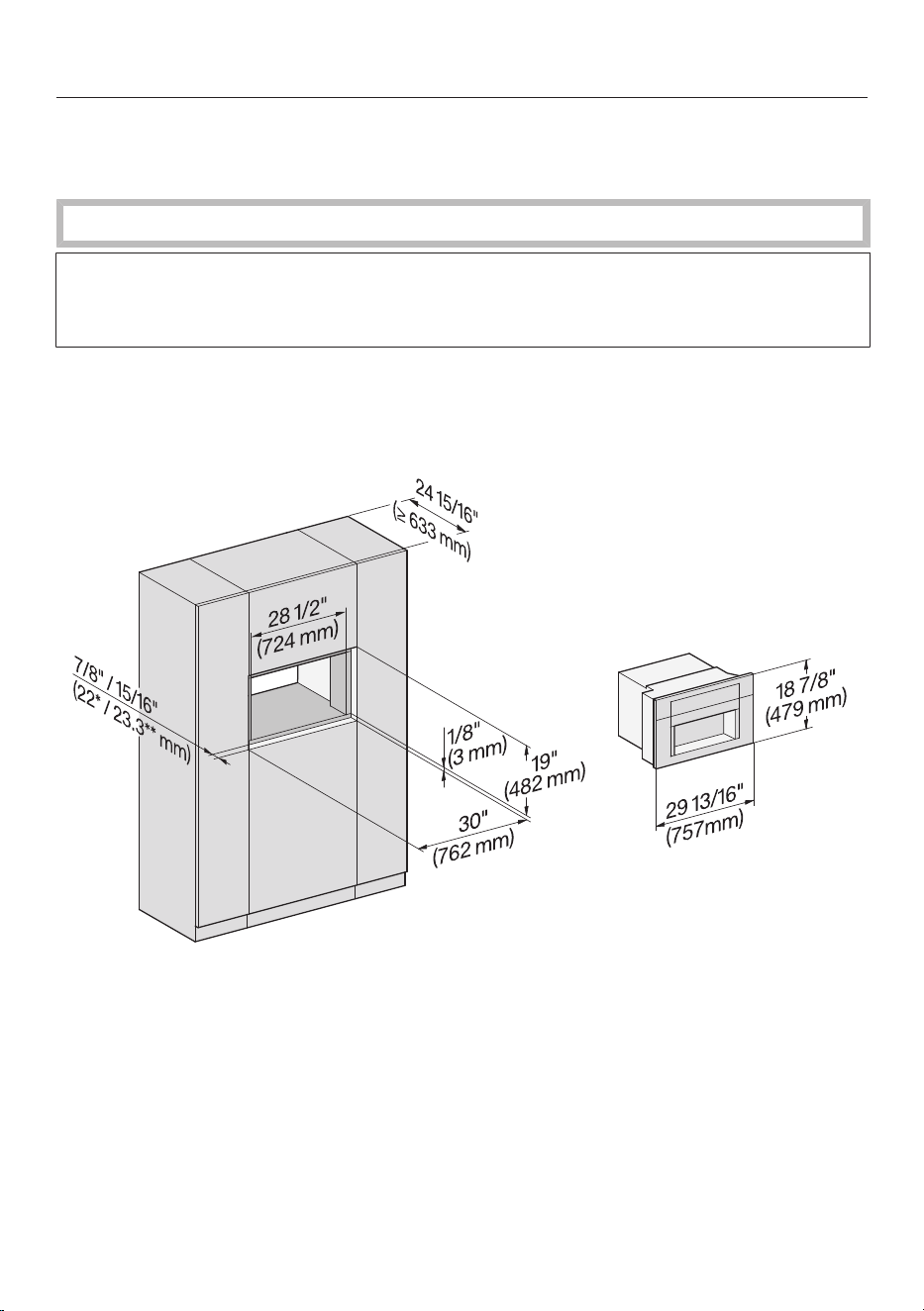 24 15/16"
(≥ 633 mm)

28 1/2"
(724 mm)

7/8" / 15/16"
(22* / 23.3** mm)

1/8"
(3 mm)

19"
(482 mm)

30"
(762 mm)

18 7/8"
(479 mm)

29 13/16"
(757mm)